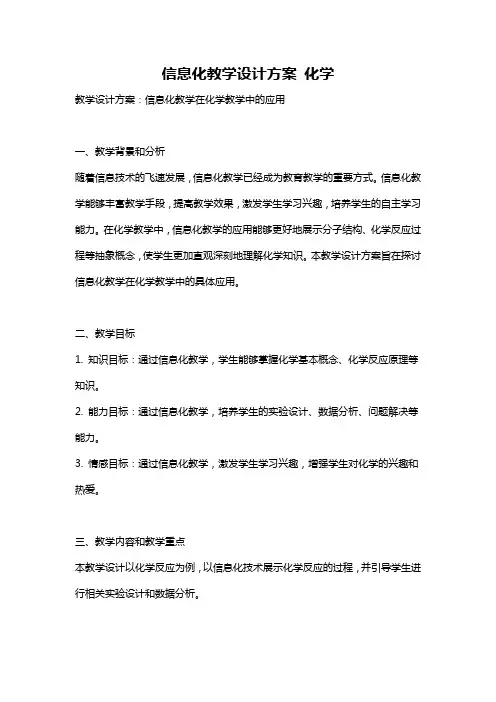 信息化教学设计方案 化学

教学设计方案：信息化教学在化学教学中的应用

一、教学背景和分析

随着信息技术的飞速发展，信息化教学已经成为教育教学的重要方式。信息化教学能够丰富教学手段，提高教学效果，激发学生学习兴趣，培养学生的自主学习能力。在化学教学中，信息化教学的应用能够更好地展示分子结构、化学反应过程等抽象概念，使学生更加直观深刻地理解化学知识。本教学设计方案旨在探讨信息化教学在化学教学中的具体应用。

二、教学目标

1. 知识目标：通过信息化教学，学生能够掌握化学基本概念、化学反应原理等知识。

2. 能力目标：通过信息化教学，培养学生的实验设计、数据分析、问题解决等能力。

3. 情感目标：通过信息化教学，激发学生学习兴趣，增强学生对化学的兴趣和热爱。

三、教学内容和教学重点

本教学设计以化学反应为例，以信息化技术展示化学反应的过程，并引导学生进行相关实验设计和数据分析。